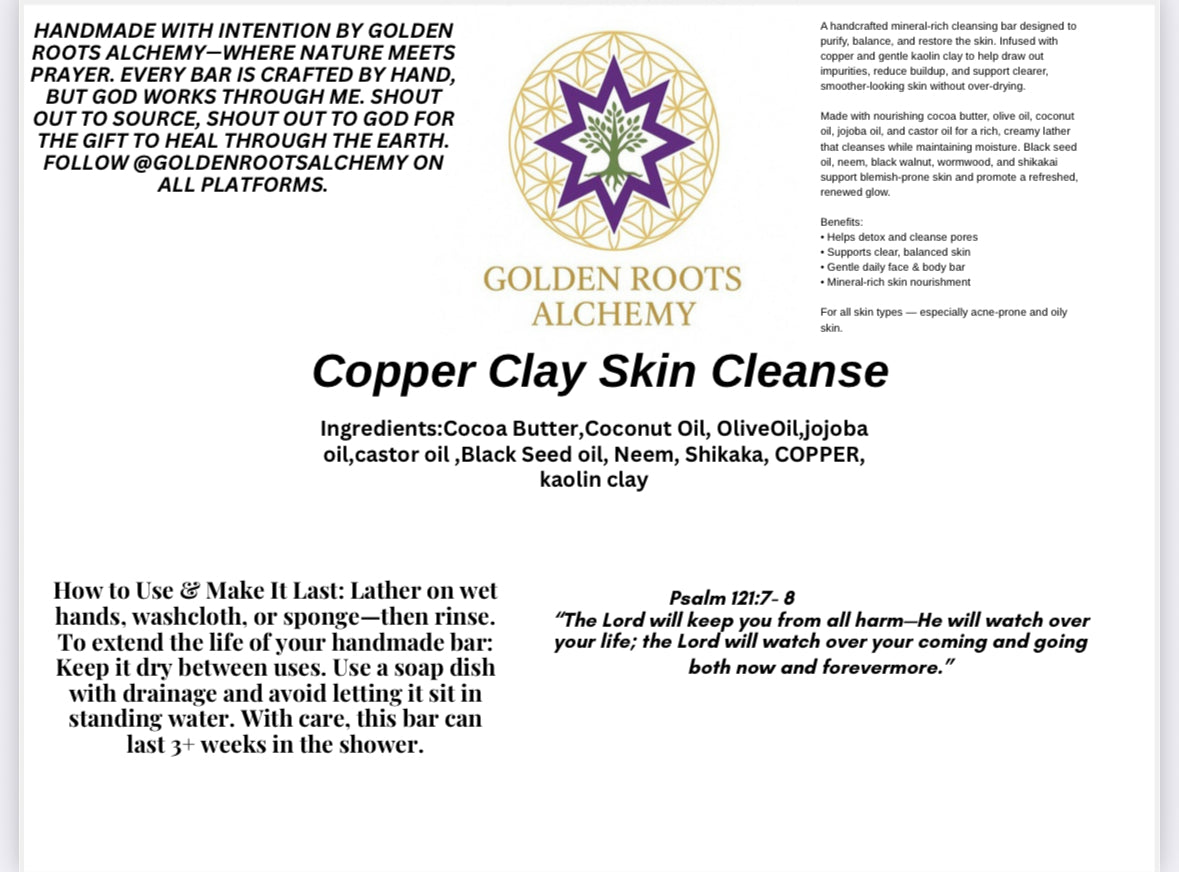 HANDMADE WITH INTENTION BY GOLDEN ROOTS ALCHEMY—WHERE NATURE MEETS PRAYER. EVERY BAR IS CRAFTED BY HAND, BUT GOD WORKS THROUGH ME. SHOUT OUT TO SOURCE, SHOUT OUT TO GOD FOR THE GIFT TO HEAL THROUGH THE EARTH. FOLLOW @GOLDENROOTSALCHEMY ON ALL PLATFORMS.

GOLDEN ROOTS ALCHEMY

A handcrafted mineral-rich cleansing bar designed to purify, balance, and restore the skin. Infused with copper and gentle kaolin clay to help draw out impurities, reduce buildup, and support clearer, smoother-looking skin without over-drying.

Made with nourishing cocoa butter, olive oil, coconut oil, jojoba oil, and castor oil for a rich, creamy lather that cleanses while maintaining moisture. Black seed oil, neem, black walnut, wormwood, and shikakai support blemish-prone skin and promote a refreshed, renewed glow.

Benefits:
• Helps detox and cleanse pores
• Supports clear, balanced skin
• Gentle daily face & body bar
• Mineral-rich skin nourishment

For all skin types — especially acne-prone and oily skin.

Copper Clay Skin Cleanse

Ingredients:Cocoa Butter,Coconut Oil, OliveOil,jojoba oil,castor oil ,Black Seed oil, Neem, Shikaka, COPPER, kaolin clay

How to Use & Make It Last: Lather on wet hands, washcloth, or sponge—then rinse. To extend the life of your handmade bar: Keep it dry between uses. Use a soap dish with drainage and avoid letting it sit in standing water. With care, this bar can last 3+ weeks in the shower.

Psalm 121:7- 8
"The Lord will keep you from all harm—He will watch over your life; the Lord will watch over your coming and going both now and forevermore."